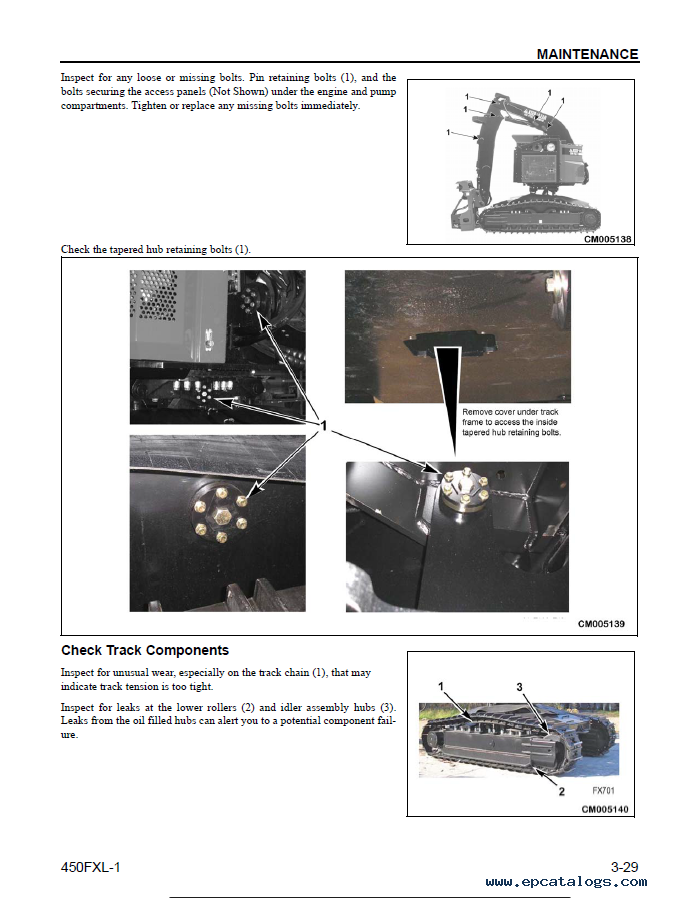 MAINTENANCE

Inspect for any loose or missing bolts. Pin retaining bolts (1), and the bolts securing the access panels (Not Shown) under the engine and pump compartments. Tighten or replace any missing bolts immediately.

1
1
1
1
1

CM005138

Check the tapered hub retaining bolts (1).

Remove cover under track frame to access the inside tapered hub retaining bolts.

1

CM005139

Check Track Components

Inspect for unusual wear, especially on the track chain (1), that may indicate track tension is too tight.

Inspect for leaks at the lower rollers (2) and idler assembly hubs (3). Leaks from the oil filled hubs can alert you to a potential component failure.

1
3
2
FX701
CM005140

450FXL-1

3-29

www.epcatalogs.com